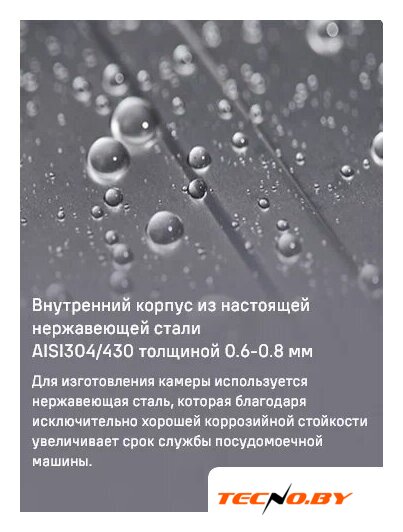 Внутренний корпус из настоящей нержавеющей стали AISI304/430 толщиной 0.6-0.8 мм

Для изготовления камеры используется нержавеющая сталь, которая благодаря исключительно хорошей коррозийной стойкости увеличивает срок службы посудомоечной машины.

TECNO.BY